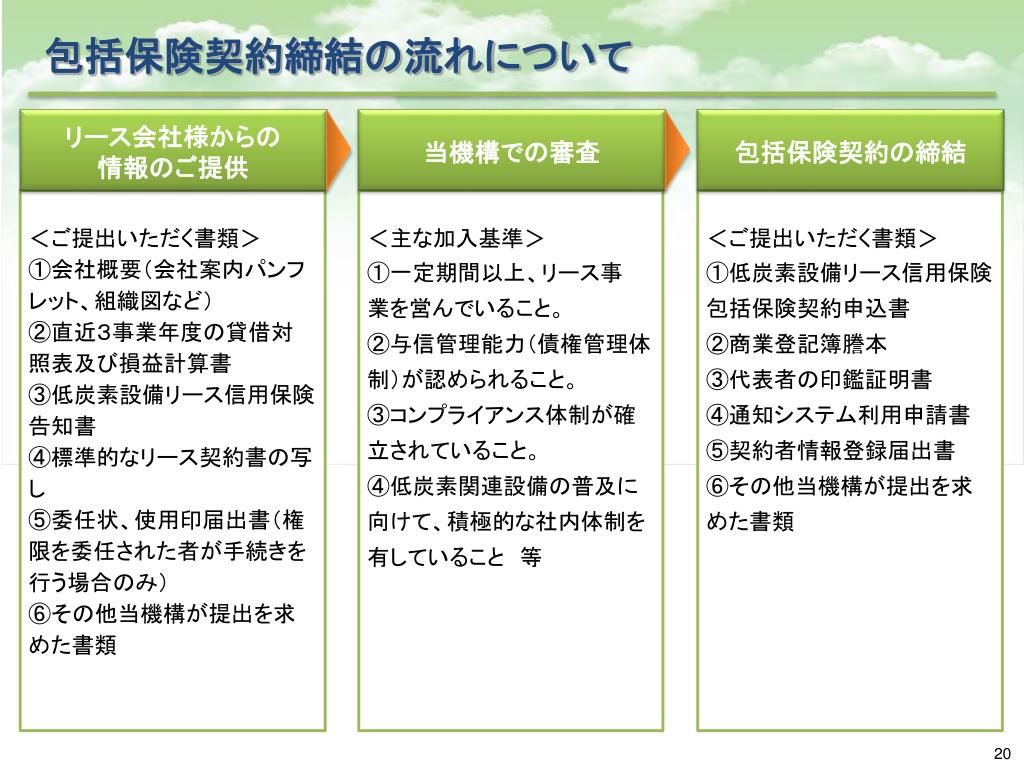 包括保険契約締結の流れについて

リース会社様からの情報のご提供

＜ご提出いただく書類＞
①会社概要（会社案内パンフレット、組織図など）
②直近3事業年度の貸借対照表及び損益計算書
③低炭素設備リース信用保険告知書
④標準的なリース契約書の写し
⑤委任状、使用印届出書（権限を委任された者が手続きを行う場合のみ）
⑥その他当機構が提出を求めた書類

当機構での審査

＜主な加入基準＞
①一定期間以上、リース事業を営んでいること。
②与信管理能力（債権管理体制）が認められること。
③コンプライアンス体制が確立されていること。
④低炭素関連設備の普及に向けて、積極的な社内体制を有していること　等

包括保険契約の締結

＜ご提出いただく書類＞
①低炭素設備リース信用保険包括保険契約申込書
②商業登記簿謄本
③代表者の印鑑証明書
④通知システム利用申請書
⑤契約者情報登録届出書
⑥その他当機構が提出を求めた書類

20